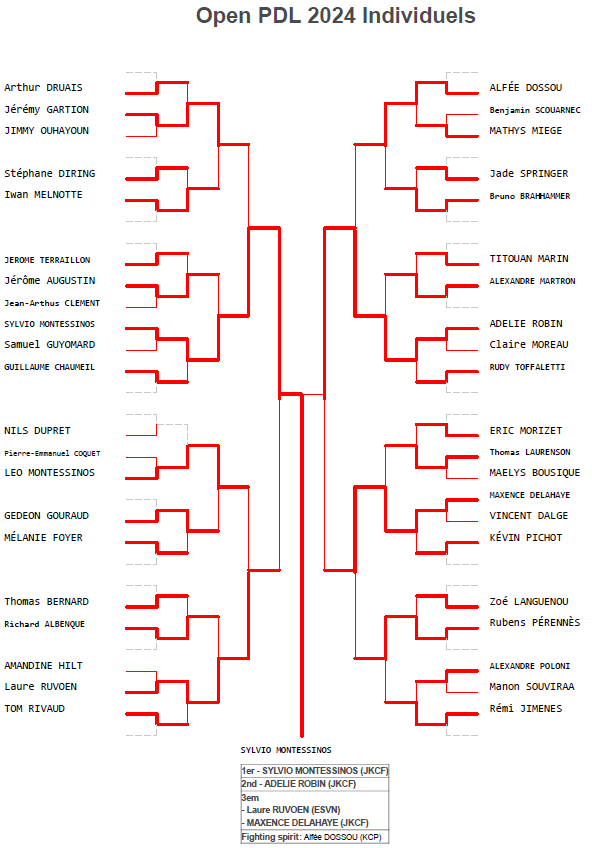 Open PDL 2024 Individuels

Arthur DRUAIS
Jérémy GARTION
JIMMY OUHAYOUN

Stéphane DIRING
Iwan MELNOTTE

JEROME TERRAILLON
Jérôme AUGUSTIN
Jean-Arthus CLEMENT
SYLVIO MONTESSINOS
Samuel GUYOMARD
GUILLAUME CHAUMEIL

NILS DUPRET
Pierre-Emmanuel COQUET
LEO MONTESSINOS

GEDEON GOURAUD
MÉLANIE FOYER

Thomas BERNARD
Richard ALBENQUE

AMANDINE HILT
Laure RUVOEN
TOM RIVAUD

ALFÉE DOSSOU
Benjamin SCOUARNEC
MATHYS MIEGE

Jade SPRINGER
Bruno BRAHMAMMER

TITOUAN MARIN
ALEXANDRE MARTRON

ADELIE ROBIN
Claire MOREAU
RUDY TOFFALETTI

ERIC MORIZET
Thomas LAURENSON
MAELYS BOUSIQUE
MAXENCE DELAHAYE
VINCENT DALGE
KÉVIN PICHOT

Zoé LANGUENOU
Rubens PÉRENNÈS

ALEXANDRE POLONI
Manon SOUVIRAA
Rémi JIMENES

SYLVIO MONTESSINOS

1er - SYLVIO MONTESSINOS (JKCF)
2nd - ADELIE ROBIN (JKCF)
3em
- Laure RUVOEN (ESVN)
- MAXENCE DELAHAYE (JKCF)
Fighting spirit: Alfée DOSSOU (KCP)